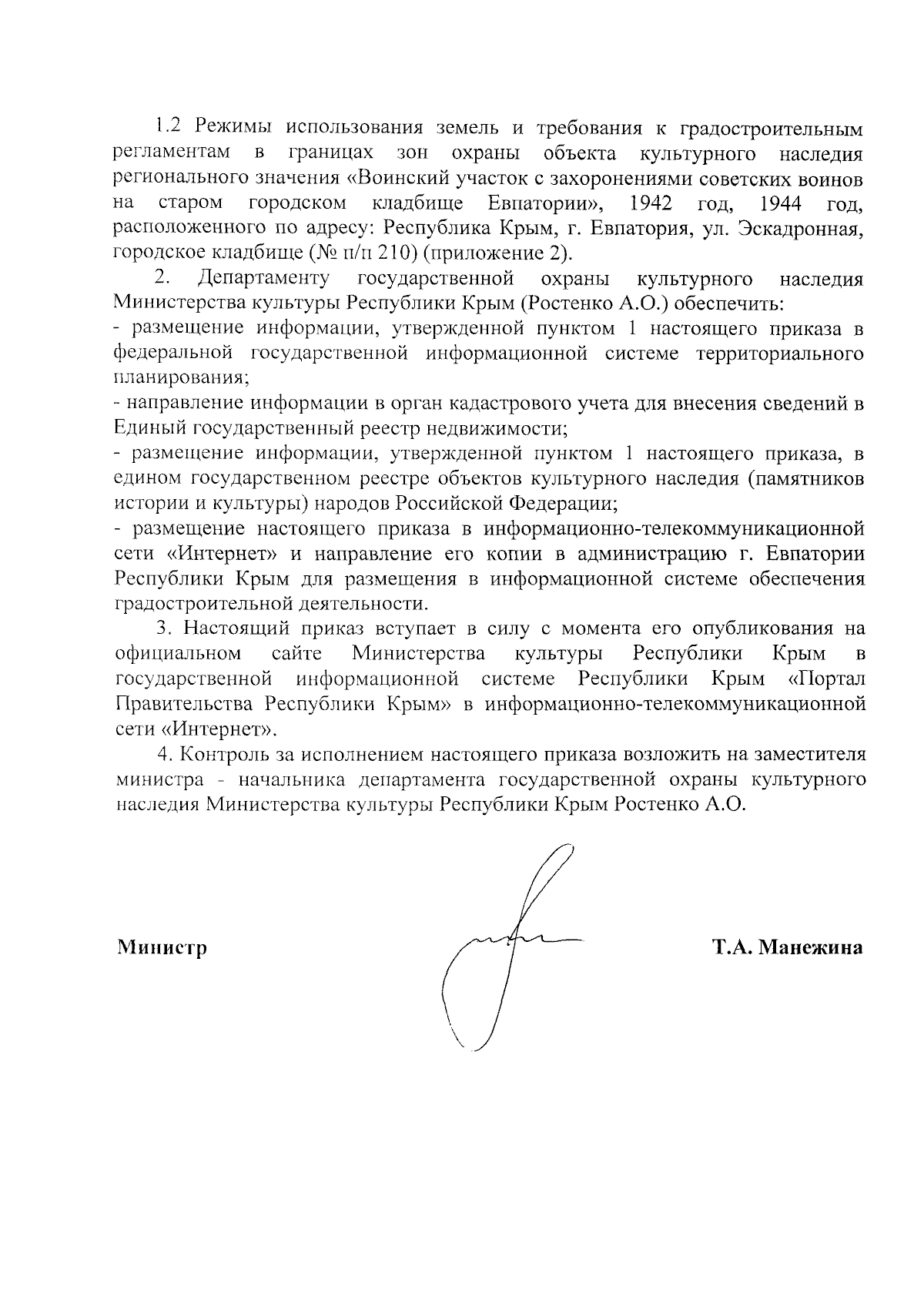 1.2 Режимы использования земель и требования к градостроительным регламентам в границах зон охраны объекта культурного наследия регионального значения «Воинский участок с захоронениями советских воинов на старом городском кладбище Евпатории», 1942 год, 1944 год, расположенного по адресу: Республика Крым, г. Евпатория, ул. Эскадронная, городское кладбище (№ п/п 210) (приложение 2).

2. Департаменту государственной охраны культурного наследия Министерства культуры Республики Крым (Ростенко А.О.) обеспечить:

- размещение информации, утвержденной пунктом 1 настоящего приказа в федеральной государственной информационной системе территориального планирования;

- направление информации в орган кадастрового учета для внесения сведений в Единый государственный реестр недвижимости;

- размещение информации, утвержденной пунктом 1 настоящего приказа, в едином государственном реестре объектов культурного наследия (памятников истории и культуры) народов Российской Федерации;

- размещение настоящего приказа в информационно-телекоммуникационной сети «Интернет» и направление его копии в администрацию г. Евпатории Республики Крым для размещения в информационной системе обеспечения градостроительной деятельности.

3. Настоящий приказ вступает в силу с момента его опубликования на официальном сайте Министерства культуры Республики Крым в государственной информационной системе Республики Крым «Портал Правительства Республики Крым» в информационно-телекоммуникационной сети «Интернет».

4. Контроль за исполнением настоящего приказа возложить на заместителя министра - начальника департамента государственной охраны культурного наследия Министерства культуры Республики Крым Ростенко А.О.

Министр

Т.А. Манежина